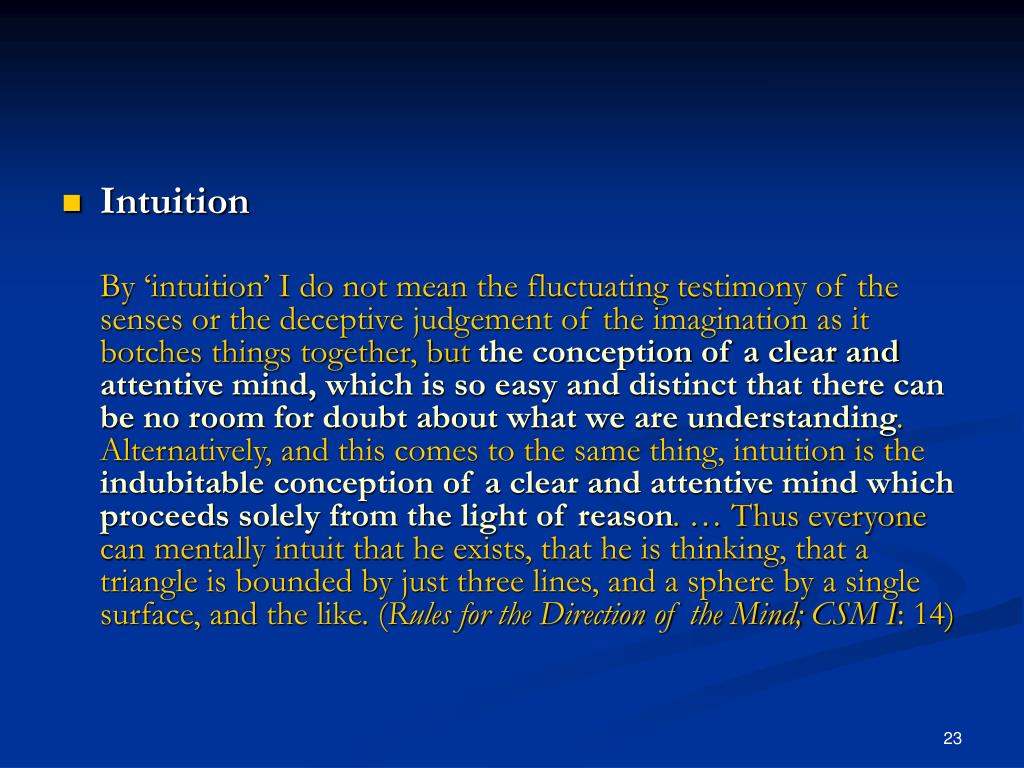 Intuition

By ‘intuition’ I do not mean the fluctuating testimony of the senses or the deceptive judgement of the imagination as it botches things together, but the conception of a clear and attentive mind, which is so easy and distinct that there can be no room for doubt about what we are understanding. Alternatively, and this comes to the same thing, intuition is the indubitable conception of a clear and attentive mind which proceeds solely from the light of reason. … Thus everyone can mentally intuit that he exists, that he is thinking, that a triangle is bounded by just three lines, and a sphere by a single surface, and the like. (Rules for the Direction of the Mind; CSM I: 14)

23